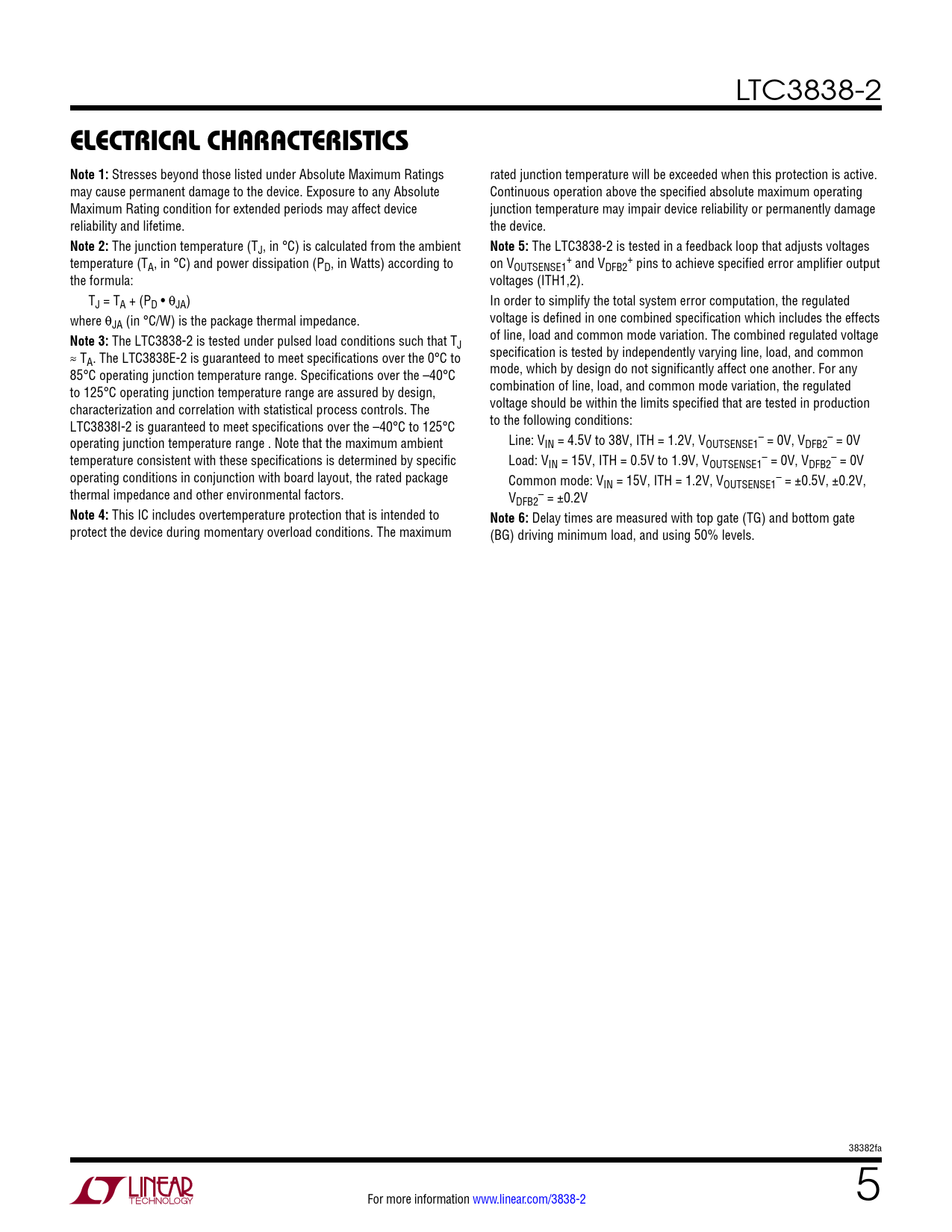 LTC3838-2

ELECTRICAL CHARACTERISTICS

**Note 1:** Stresses beyond those listed under Absolute Maximum Ratings may cause permanent damage to the device. Exposure to any Absolute Maximum Rating condition for extended periods may affect device reliability and lifetime.

**Note 2:** The junction temperature ($T_J$, in °C) is calculated from the ambient temperature ($T_A$, in °C) and power dissipation ($P_D$, in Watts) according to the formula:

$T_J = T_A + (P_D \bullet \theta_{JA})$

where $\theta_{JA}$ (in °C/W) is the package thermal impedance.

**Note 3:** The LTC3838-2 is tested under pulsed load conditions such that $T_J \approx T_A$. The LTC3838E-2 is guaranteed to meet specifications over the 0°C to 85°C operating junction temperature range. Specifications over the –40°C to 125°C operating junction temperature range are assured by design, characterization and correlation with statistical process controls. The LTC3838I-2 is guaranteed to meet specifications over the –40°C to 125°C operating junction temperature range . Note that the maximum ambient temperature consistent with these specifications is determined by specific operating conditions in conjunction with board layout, the rated package thermal impedance and other environmental factors.

**Note 4:** This IC includes overtemperature protection that is intended to protect the device during momentary overload conditions. The maximum rated junction temperature will be exceeded when this protection is active. Continuous operation above the specified absolute maximum operating junction temperature may impair device reliability or permanently damage the device.

**Note 5:** The LTC3838-2 is tested in a feedback loop that adjusts voltages on $V_{OUTSENSE1}^+$ and $V_{DFB2}^+$ pins to achieve specified error amplifier output voltages (ITH1,2).

In order to simplify the total system error computation, the regulated voltage is defined in one combined specification which includes the effects of line, load and common mode variation. The combined regulated voltage specification is tested by independently varying line, load, and common mode, which by design do not significantly affect one another. For any combination of line, load, and common mode variation, the regulated voltage should be within the limits specified that are tested in production to the following conditions:

Line: $V_{IN}$ = 4.5V to 38V, ITH = 1.2V, $V_{OUTSENSE1}^-$ = 0V, $V_{DFB2}^-$ = 0V

Load: $V_{IN}$ = 15V, ITH = 0.5V to 1.9V, $V_{OUTSENSE1}^-$ = 0V, $V_{DFB2}^-$ = 0V

Common mode: $V_{IN}$ = 15V, ITH = 1.2V, $V_{OUTSENSE1}^-$ = ±0.5V, ±0.2V, $V_{DFB2}^-$ = ±0.2V

**Note 6:** Delay times are measured with top gate (TG) and bottom gate (BG) driving minimum load, and using 50% levels.

38382fa

LINEAR TECHNOLOGY

For more information www.linear.com/3838-2

5